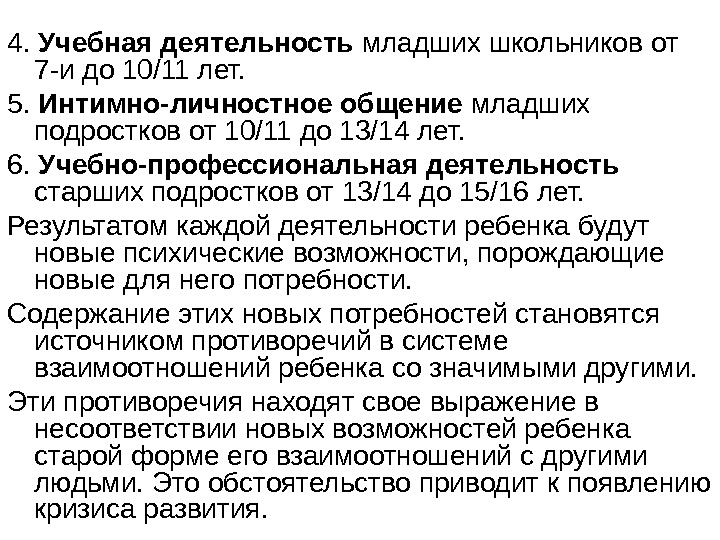 4. Учебная деятельность младших школьников от 7-и до 10/11 лет.

5. Интимно-личностное общение младших подростков от 10/11 до 13/14 лет.

6. Учебно-профессиональная деятельность старших подростков от 13/14 до 15/16 лет.

Результатом каждой деятельности ребенка будут новые психические возможности, порождающие новые для него потребности.

Содержание этих новых потребностей становятся источником противоречий в системе взаимоотношений ребенка со значимыми другими.

Эти противоречия находят свое выражение в несоответствии новых возможностей ребенка старой форме его взаимоотношений с другими людьми. Это обстоятельство приводит к появлению кризиса развития.